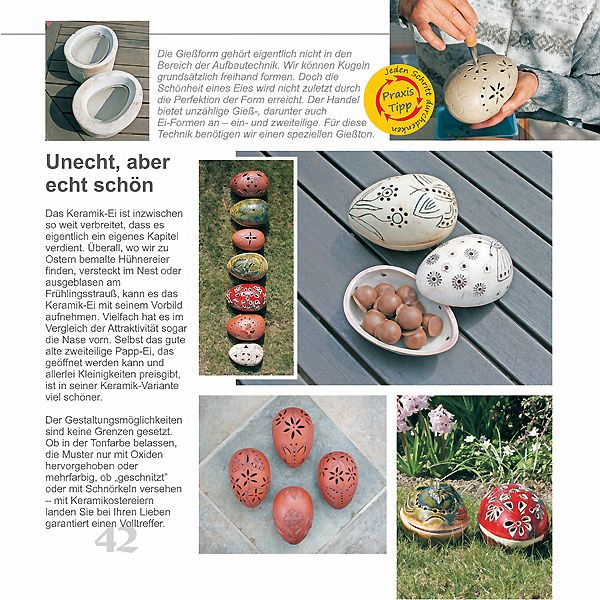 Die Gießform gehört eigentlich nicht in den Bereich der Aufbautechnik. Wir können Kugeln grundsätzlich freihand formen. Doch die Schönheit eines Eies wird nicht zuletzt durch die Perfektion der Form erreicht. Der Handel bietet unzählige Gieß-, darunter auch Ei-Formen an – ein- und zweiteilige. Für diese Technik benötigen wir einen speziellen Gießton.

Jeden Schritt durchdenken
Praxis Tipp

Unecht, aber echt schön

Das Keramik-Ei ist inzwischen so weit verbreitet, dass es eigentlich ein eigenes Kapitel verdient. Überall, wo wir zu Ostern bemalte Hühnereier finden, versteckt im Nest oder ausgeblasen am Frühlingsstrauß, kann es das Keramik-Ei mit seinem Vorbild aufnehmen. Vielfach hat es im Vergleich der Attraktivität sogar die Nase vorn. Selbst das gute alte zweiteilige Papp-Ei, das geöffnet werden kann und allerlei Kleinigkeiten preisgibt, ist in seiner Keramik-Variante viel schöner.

Der Gestaltungsmöglichkeiten sind keine Grenzen gesetzt. Ob in der Tonfarbe belassen, die Muster nur mit Oxiden hervorgehoben oder mehrfarbig, ob „geschnitzt" oder mit Schnörkeln versehen – mit Keramikostereiern landen Sie bei Ihren Lieben garantiert einen Volltreffer.

42